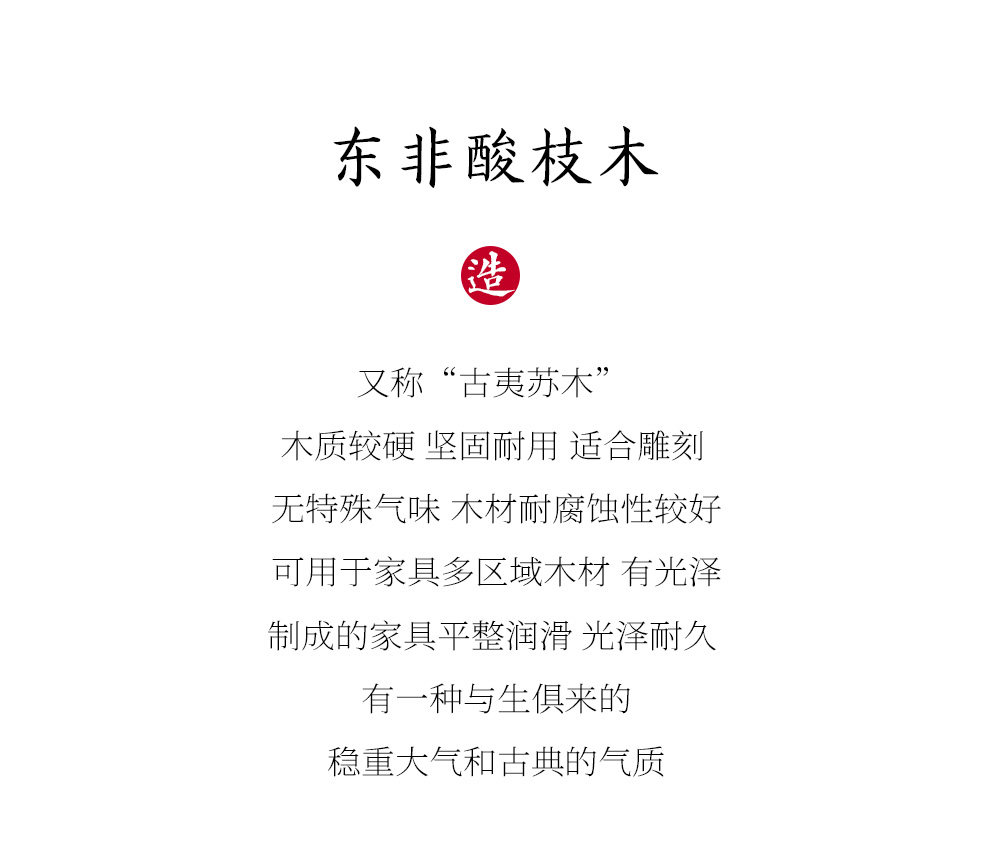 东非酸枝木

造

又称“古夷苏木”

木质较硬 坚固耐用 适合雕刻

无特殊气味 木材耐腐蚀性较好

可用于家具多区域木材 有光泽

制成的家具平整润滑 光泽耐久

有一种与生俱来的

稳重大气和古典的气质